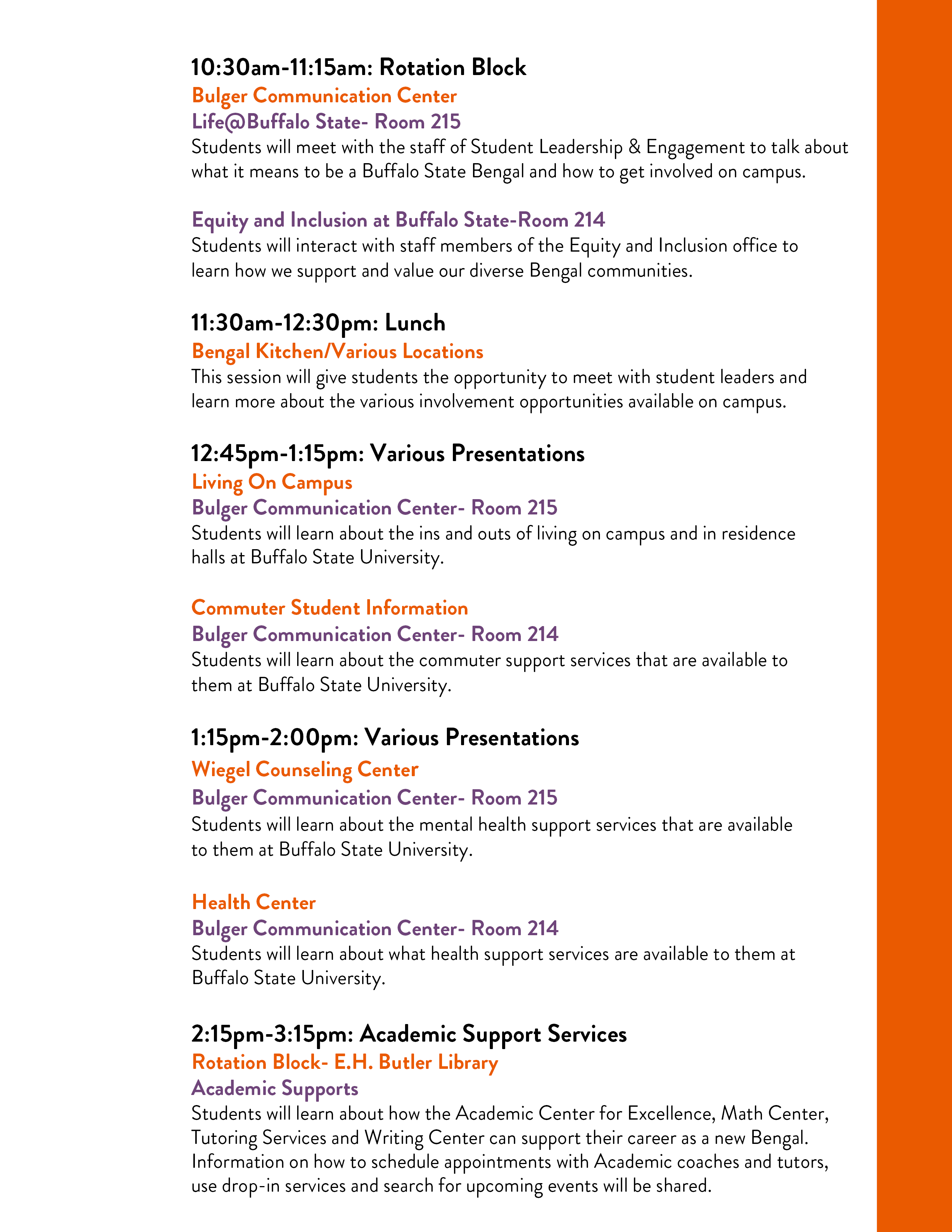 10:30am-11:15am: Rotation Block
Bulger Communication Center
Life@Buffalo State- Room 215
Students will meet with the staff of Student Leadership & Engagement to talk about what it means to be a Buffalo State Bengal and how to get involved on campus.

Equity and Inclusion at Buffalo State-Room 214
Students will interact with staff members of the Equity and Inclusion office to learn how we support and value our diverse Bengal communities.

11:30am-12:30pm: Lunch
Bengal Kitchen/Various Locations
This session will give students the opportunity to meet with student leaders and learn more about the various involvement opportunities available on campus.

12:45pm-1:15pm: Various Presentations
Living On Campus
Bulger Communication Center- Room 215
Students will learn about the ins and outs of living on campus and in residence halls at Buffalo State University.

Commuter Student Information
Bulger Communication Center- Room 214
Students will learn about the commuter support services that are available to them at Buffalo State University.

1:15pm-2:00pm: Various Presentations
Wiegel Counseling Center
Bulger Communication Center- Room 215
Students will learn about the mental health support services that are available to them at Buffalo State University.

Health Center
Bulger Communication Center- Room 214
Students will learn about what health support services are available to them at Buffalo State University.

2:15pm-3:15pm: Academic Support Services
Rotation Block- E.H. Butler Library
Academic Supports
Students will learn about how the Academic Center for Excellence, Math Center, Tutoring Services and Writing Center can support their career as a new Bengal. Information on how to schedule appointments with Academic coaches and tutors, use drop-in services and search for upcoming events will be shared.